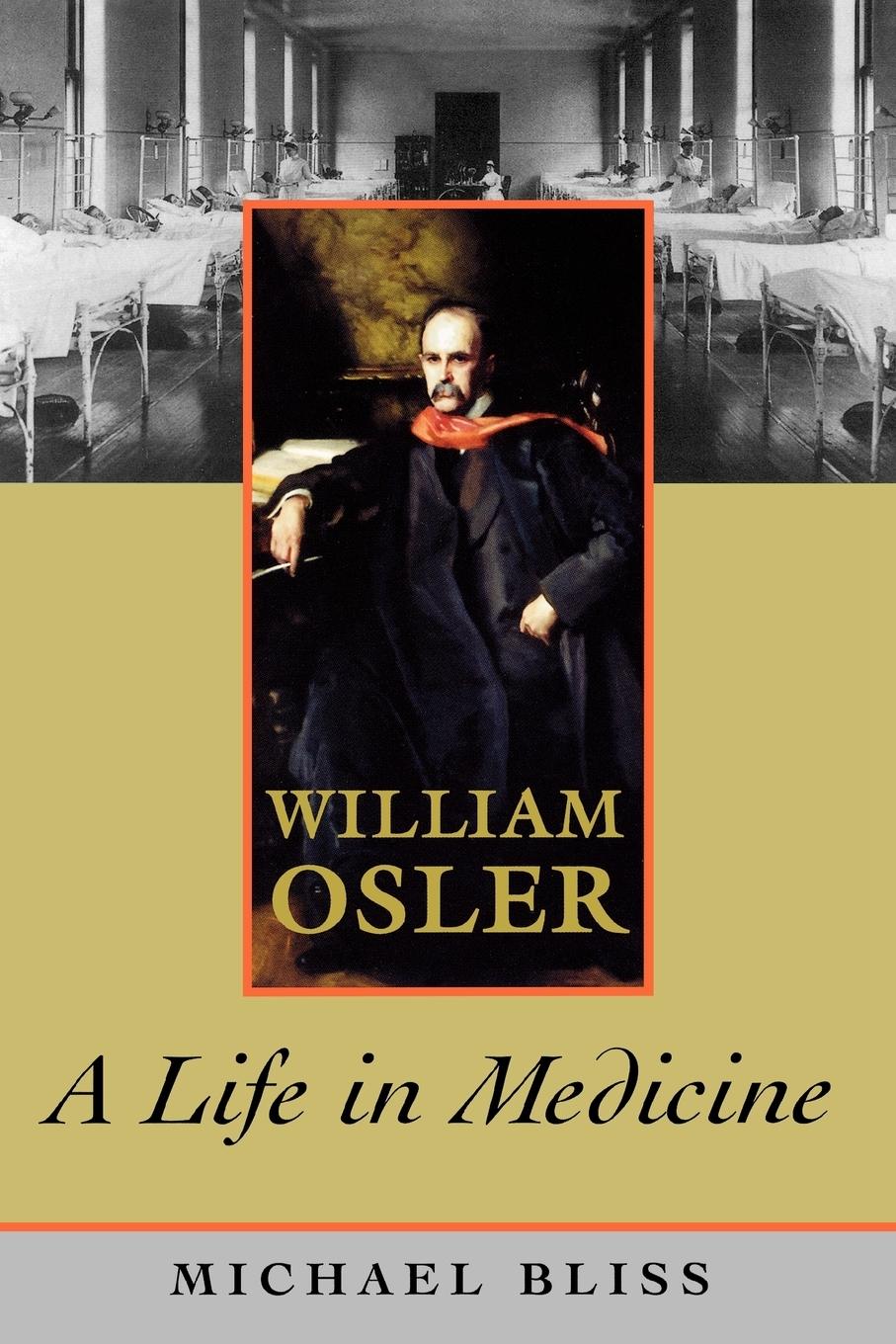 WILLIAM OSLER

A Life in Medicine

MICHAEL BLISS